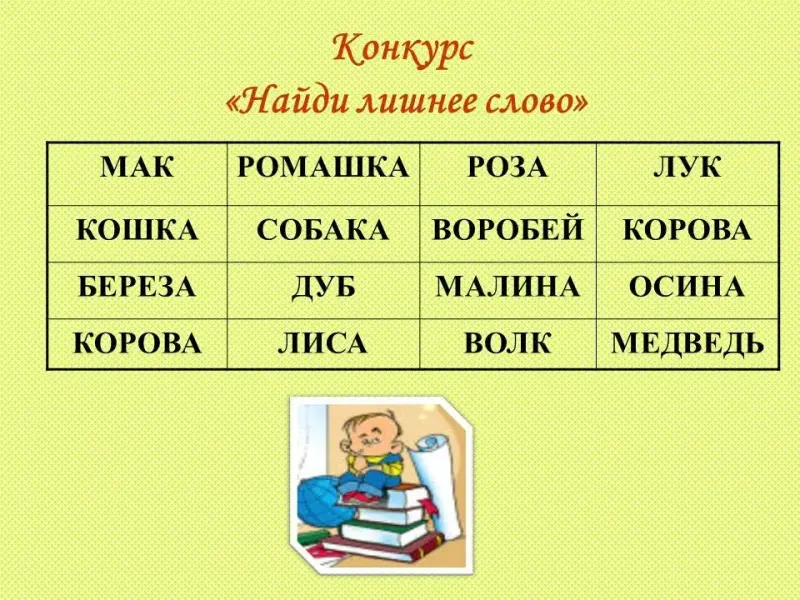 Конкурс
«Найди лишнее слово»

| МАК | РОМАШКА | РОЗА | ЛУК |
|---|---|---|---|
| КОШКА | СОБАКА | ВОРОБЕЙ | КОРОВА |
| БЕРЕЗА | ДУБ | МАЛИНА | ОСИНА |
| КОРОВА | ЛИСА | ВОЛК | МЕДВЕДЬ |